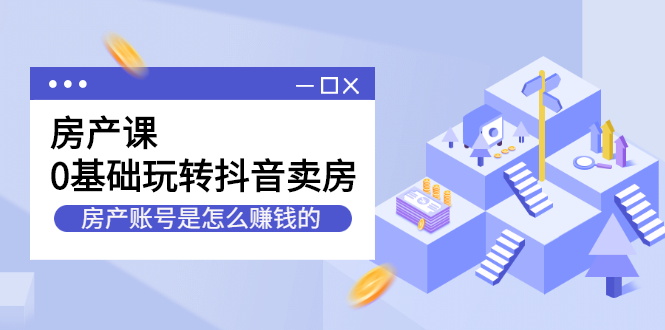 房产课
0基础玩转抖音卖房
房产账号是怎么赚钱的